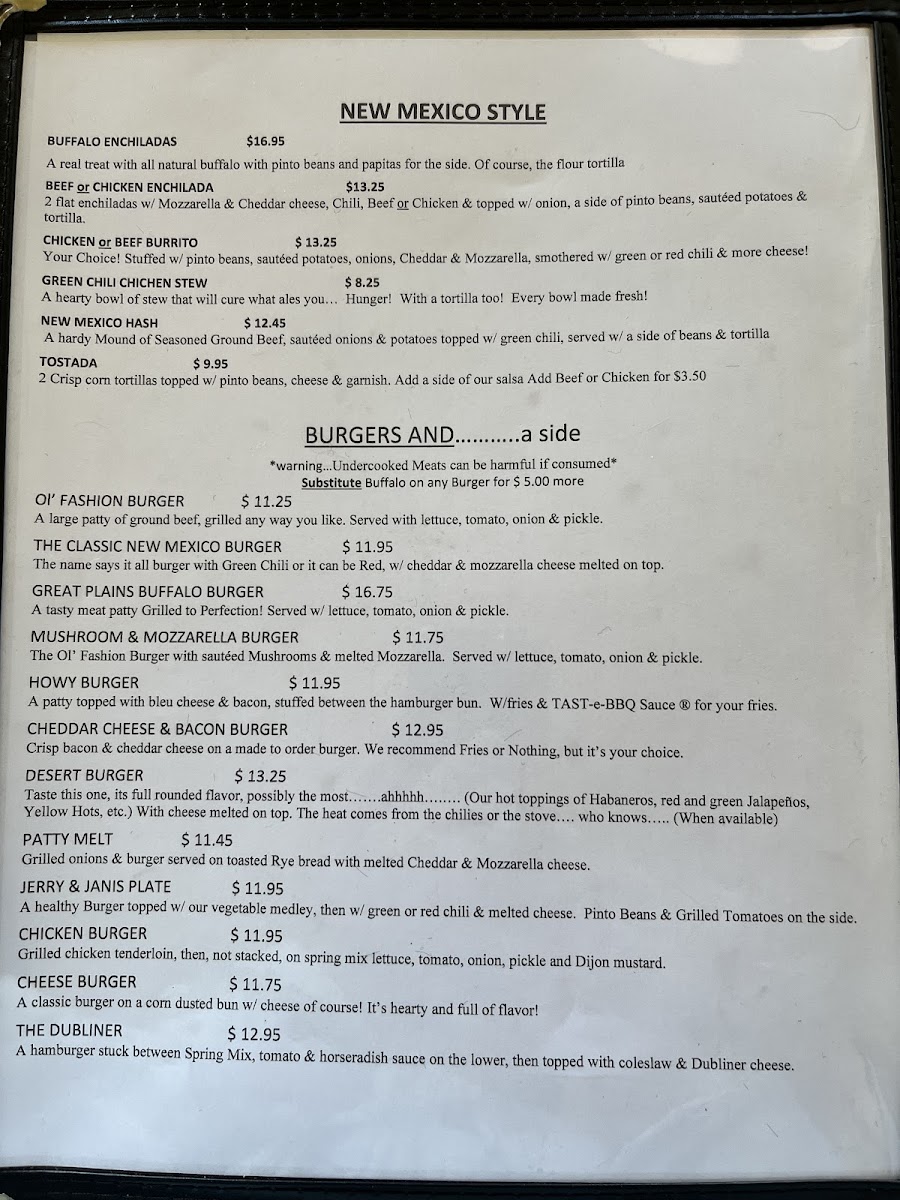 NEW MEXICO STYLE

BUFFALO ENCHILADAS $16.95
A real treat with all natural buffalo with pinto beans and papitas for the side. Of course, the flour tortilla

BEEF or CHICKEN ENCHILADA $13.25
2 flat enchiladas w/ Mozzarella & Cheddar cheese, Chili, Beef or Chicken & topped w/ onion, a side of pinto beans, sautéed potatoes & tortilla.

CHICKEN or BEEF BURRITO $ 13.25
Your Choice! Stuffed w/ pinto beans, sautéed potatoes, onions, Cheddar & Mozzarella, smothered w/ green or red chili & more cheese!

GREEN CHILI CHICHEN STEW $ 8.25
A hearty bowl of stew that will cure what ales you… Hunger! With a tortilla too! Every bowl made fresh!

NEW MEXICO HASH $ 12.45
A hardy Mound of Seasoned Ground Beef, sautéed onions & potatoes topped w/ green chili, served w/ a side of beans & tortilla

TOSTADA $ 9.95
2 Crisp corn tortillas topped w/ pinto beans, cheese & garnish. Add a side of our salsa Add Beef or Chicken for $3.50

BURGERS AND……….a side
*warning…Undercooked Meats can be harmful if consumed*
Substitute Buffalo on any Burger for $ 5.00 more

Ol' FASHION BURGER $ 11.25
A large patty of ground beef, grilled any way you like. Served with lettuce, tomato, onion & pickle.

THE CLASSIC NEW MEXICO BURGER $ 11.95
The name says it all burger with Green Chili or it can be Red, w/ cheddar & mozzarella cheese melted on top.

GREAT PLAINS BUFFALO BURGER $ 16.75
A tasty meat patty Grilled to Perfection! Served w/ lettuce, tomato, onion & pickle.

MUSHROOM & MOZZARELLA BURGER $ 11.75
The Ol' Fashion Burger with sautéed Mushrooms & melted Mozzarella. Served w/ lettuce, tomato, onion & pickle.

HOWY BURGER $ 11.95
A patty topped with bleu cheese & bacon, stuffed between the hamburger bun. W/fries & TAST-e-BBQ Sauce ® for your fries.

CHEDDAR CHEESE & BACON BURGER $ 12.95
Crisp bacon & cheddar cheese on a made to order burger. We recommend Fries or Nothing, but it's your choice.

DESERT BURGER $ 13.25
Taste this one, its full rounded flavor, possibly the most…….ahhhhh…….. (Our hot toppings of Habaneros, red and green Jalapeños, Yellow Hots, etc.) With cheese melted on top. The heat comes from the chilies or the stove…. who knows….. (When available)

PATTY MELT $ 11.45
Grilled onions & burger served on toasted Rye bread with melted Cheddar & Mozzarella cheese.

JERRY & JANIS PLATE $ 11.95
A healthy Burger topped w/ our vegetable medley, then w/ green or red chili & melted cheese. Pinto Beans & Grilled Tomatoes on the side.

CHICKEN BURGER $ 11.95
Grilled chicken tenderloin, then, not stacked, on spring mix lettuce, tomato, onion, pickle and Dijon mustard.

CHEESE BURGER $ 11.75
A classic burger on a corn dusted bun w/ cheese of course! It's hearty and full of flavor!

THE DUBLINER $ 12.95
A hamburger stuck between Spring Mix, tomato & horseradish sauce on the lower, then topped with coleslaw & Dubliner cheese.